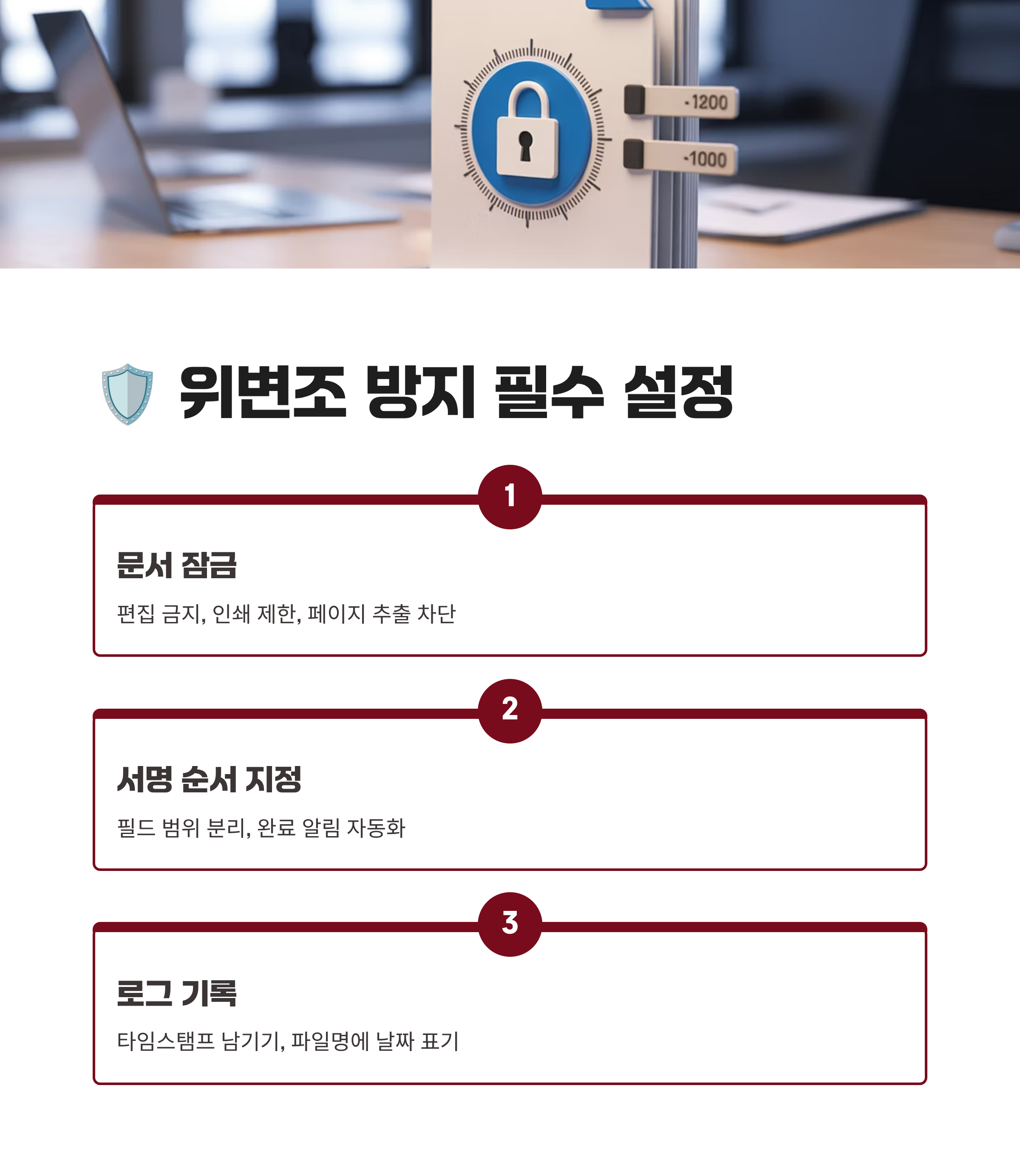 -1200
-1000

위변조 방지 필수 설정

1

문서 잠금

편집 금지, 인쇄 제한, 페이지 추출 차단

2

서명 순서 지정

필드 범위 분리, 완료 알림 자동화

3

로그 기록

타임스탬프 남기기, 파일명에 날짜 표기